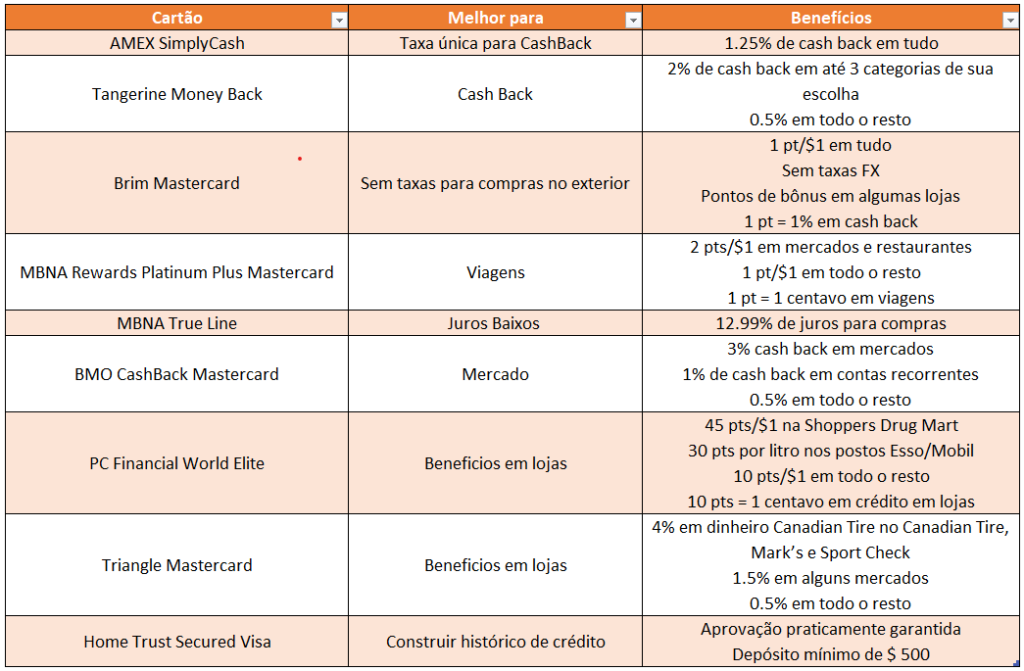 | Cartão | Melhor para | Benefícios |
|---|---|---|
| AMEX SimplyCash | Taxa única para CashBack | 1.25% de cash back em tudo |
| Tangerine Money Back | Cash Back | 2% de cash back em até 3 categorias de sua escolha 0.5% em todo o resto |
| Brim Mastercard | Sem taxas para compras no exterior | 1 pt/\$1 em tudo Sem taxas FX Pontos de bônus em algumas lojas 1 pt = 1% em cash back |
| MBNA Rewards Platinum Plus Mastercard | Viagens | 2 pts/\$1 em mercados e restaurantes 1 pt/\$1 em todo o resto 1 pt = 1 centavo em viagens |
| MBNA True Line | Juros Baixos | 12.99% de juros para compras |
| BMO CashBack Mastercard | Mercado | 3% cash back em mercados 1% de cash back em contas recorrentes 0.5% em todo o resto |
| PC Financial World Elite | Beneficios em lojas | 45 pts/\$1 na Shoppers Drug Mart 30 pts por litro nos postos Esso/Mobil 10 pts/\$1 em todo o resto 10 pts = 1 centavo em crédito em lojas |
| Triangle Mastercard | Beneficios em lojas | 4% em dinheiro Canadian Tire no Canadian Tire, Mark's e Sport Check 1.5% em alguns mercados 0.5% em todo o resto |
| Home Trust Secured Visa | Construir histórico de crédito | Aprovação praticamente garantida Depósito mínimo de \$ 500 |